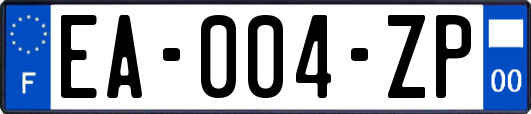 F
EA-004-ZP
00